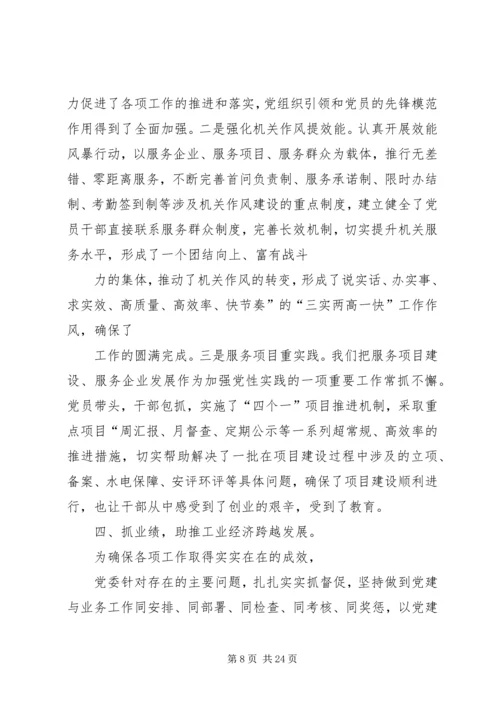 力促进了各项工作的推进和落实，党组织引领和党员的先锋模范作用得到了全面加强。二是强化机关作风提效能。认真开展效能风暴行动，以服务企业、服务项目、服务群众为载体，推行无差错、零距离服务，不断完善首问负责制、服务承诺制、限时办结制、考勤签到制等涉及机关作风建设的重点制度，建立健全了党员干部直接联系服务群众制度，完善长效机制，切实提升机关服务水平，形成了一个团结向上、富有战斗

力的集体，推动了机关作风的转变，形成了说实话、办实事、求实效、高质量、高效率、快节奏”的“三实两高一快”工作作风，确保了

工作的圆满完成。三是服务项目重实践。我们把服务项目建设、服务企业发展作为加强党性实践的一项重要工作常抓不懈。党员带头，干部包抓，实施了“四个一”项目推进机制，采取重点项目“周汇报、月督查、定期公示等一系列超常规、高效率的推进措施，切实帮助解决了一批在项目建设过程中涉及的立项、备案、水电保障、安评环评等具体问题，确保了项目建设顺利进行，也让干部从中感受到了创业的艰辛，受到了教育。

四、抓业绩，助推工业经济跨越发展。

为确保各项工作取得实实在在的成效，

党委针对存在的主要问题，扎扎实实抓督促，坚持做到党建与业务工作同安排、同部署、同检查、同考核、同奖惩，以党建

第 8 页 共 24 页